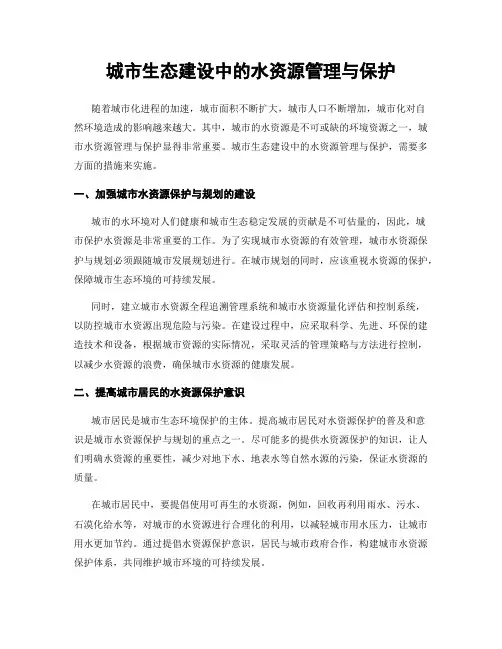 城市生态建设中的水资源管理与保护

随着城市化进程的加速，城市面积不断扩大，城市人口不断增加，城市化对自然环境造成的影响越来越大。其中，城市的水资源是不可或缺的环境资源之一，城市水资源管理与保护显得非常重要。城市生态建设中的水资源管理与保护，需要多方面的措施来实施。

一、加强城市水资源保护与规划的建设

城市的水环境对人们健康和城市生态稳定发展的贡献是不可估量的，因此，城市保护水资源是非常重要的工作。为了实现城市水资源的有效管理，城市水资源保护与规划必须跟随城市发展规划进行。在城市规划的同时，应该重视水资源的保护，保障城市生态环境的可持续发展。

同时，建立城市水资源全程追溯管理系统和城市水资源量化评估和控制系统，以防控城市水资源出现危险与污染。在建设过程中，应采取科学、先进、环保的建造技术和设备，根据城市资源的实际情况，采取灵活的管理策略与方法进行控制，以减少水资源的浪费，确保城市水资源的健康发展。

二、提高城市居民的水资源保护意识

城市居民是城市生态环境保护的主体。提高城市居民对水资源保护的普及和意识是城市水资源保护与规划的重点之一。尽可能多的提供水资源保护的知识，让人们明确水资源的重要性，减少对地下水、地表水等自然水源的污染，保证水资源的质量。

在城市居民中，要提倡使用可再生的水资源，例如，回收再利用雨水、污水、石漠化给水等，对城市的水资源进行合理化的利用，以减轻城市用水压力，让城市用水更加节约。通过提倡水资源保护意识，居民与城市政府合作，构建城市水资源保护体系，共同维护城市环境的可持续发展。